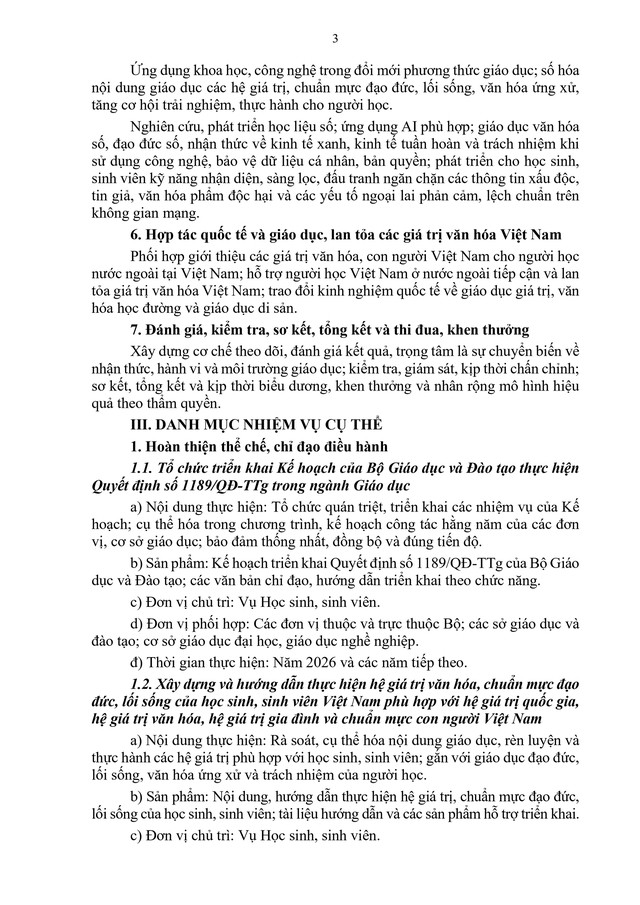 3

Ứng dụng khoa học, công nghệ trong đổi mới phương thức giáo dục; số hóa nội dung giáo dục các hệ giá trị, chuẩn mực đạo đức, lối sống, văn hóa ứng xử, tăng cơ hội trải nghiệm, thực hành cho người học.

Nghiên cứu, phát triển học liệu số; ứng dụng AI phù hợp; giáo dục văn hóa số, đạo đức số, nhận thức về kinh tế xanh, kinh tế tuần hoàn và trách nhiệm khi sử dụng công nghệ, bảo vệ dữ liệu cá nhân, bản quyền; phát triển cho học sinh, sinh viên kỹ năng nhận diện, sàng lọc, đấu tranh ngăn chặn các thông tin xấu độc, tin giả, văn hóa phẩm độc hại và các yếu tố ngoại lai phản cảm, lệch chuẩn trên không gian mạng.

6. Hợp tác quốc tế và giáo dục, lan tỏa các giá trị văn hóa Việt Nam

Phối hợp giới thiệu các giá trị văn hóa, con người Việt Nam cho người học nước ngoài tại Việt Nam; hỗ trợ người học Việt Nam ở nước ngoài tiếp cận và lan tỏa giá trị văn hóa Việt Nam; trao đổi kinh nghiệm quốc tế về giáo dục giá trị, văn hóa học đường và giáo dục di sản.

7. Đánh giá, kiểm tra, sơ kết, tổng kết và thi đua, khen thưởng

Xây dựng cơ chế theo dõi, đánh giá kết quả, trọng tâm là sự chuyển biến về nhận thức, hành vi và môi trường giáo dục; kiểm tra, giám sát, kịp thời chấn chỉnh; sơ kết, tổng kết và kịp thời biểu dương, khen thưởng và nhân rộng mô hình hiệu quả theo thẩm quyền.

III. DANH MỤC NHIỆM VỤ CỤ THỂ

1. Hoàn thiện thể chế, chỉ đạo điều hành

1.1. Tổ chức triển khai Kế hoạch của Bộ Giáo dục và Đào tạo thực hiện Quyết định số 1189/QĐ-TTg trong ngành Giáo dục

a) Nội dung thực hiện: Tổ chức quán triệt, triển khai các nhiệm vụ của Kế hoạch; cụ thể hóa trong chương trình, kế hoạch công tác hằng năm của các đơn vị, cơ sở giáo dục; bảo đảm thống nhất, đồng bộ và đúng tiến độ.

b) Sản phẩm: Kế hoạch triển khai Quyết định số 1189/QĐ-TTg của Bộ Giáo dục và Đào tạo; các văn bản chỉ đạo, hướng dẫn triển khai theo chức năng.

c) Đơn vị chủ trì: Vụ Học sinh, sinh viên.

d) Đơn vị phối hợp: Các đơn vị thuộc và trực thuộc Bộ; các sở giáo dục và đào tạo; cơ sở giáo dục đại học, giáo dục nghề nghiệp.

đ) Thời gian thực hiện: Năm 2026 và các năm tiếp theo.

1.2. Xây dựng và hướng dẫn thực hiện hệ giá trị văn hóa, chuẩn mực đạo đức, lối sống của học sinh, sinh viên Việt Nam phù hợp với hệ giá trị quốc gia, hệ giá trị văn hóa, hệ giá trị gia đình và chuẩn mực con người Việt Nam

a) Nội dung thực hiện: Rà soát, cụ thể hóa nội dung giáo dục, rèn luyện và thực hành các hệ giá trị phù hợp với học sinh, sinh viên; gắn với giáo dục đạo đức, lối sống, văn hóa ứng xử và trách nhiệm của người học.

b) Sản phẩm: Nội dung, hướng dẫn thực hiện hệ giá trị, chuẩn mực đạo đức, lối sống của học sinh, sinh viên; tài liệu hướng dẫn và các sản phẩm hỗ trợ triển khai.

c) Đơn vị chủ trì: Vụ Học sinh, sinh viên.